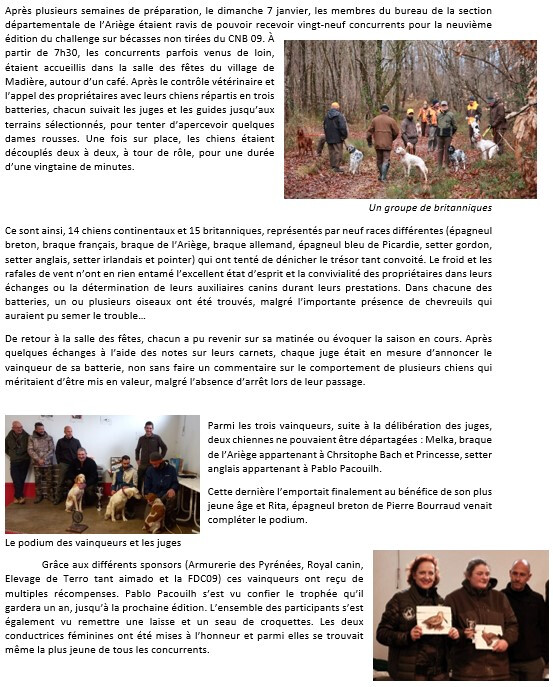 Après plusieurs semaines de préparation, le dimanche 7 janvier, les membres du bureau de la section départementale de l'Ariège étaient ravis de pouvoir recevoir vingt-neuf concurrents pour la neuvième édition du challenge sur bécasses non tirées du CNB 09. À partir de 7h30, les concurrents parfois venus de loin, étaient accueillis dans la salle des fêtes du village de Madière, autour d'un café. Après le contrôle vétérinaire et l'appel des propriétaires avec leurs chiens répartis en trois batteries, chacun suivait les juges et les guides jusqu'aux terrains sélectionnés, pour tenter d'apercevoir quelques dames rousses. Une fois sur place, les chiens étaient découplés deux à deux, à tour de rôle, pour une durée d'une vingtaine de minutes.

Un groupe de britanniques

Ce sont ainsi, 14 chiens continentaux et 15 britanniques, représentés par neuf races différentes (épagneul breton, braque français, braque de l'Ariège, braque allemand, épagneul bleu de Picardie, setter gordon, setter anglais, setter irlandais et pointer) qui ont tenté de dénicher le trésor tant convoité. Le froid et les rafales de vent n'ont en rien entamé l'excellent état d'esprit et la convivialité des propriétaires dans leurs échanges ou la détermination de leurs auxiliaires canins durant leurs prestations. Dans chacune des batteries, un ou plusieurs oiseaux ont été trouvés, malgré l'importante présence de chevreuils qui auraient pu semer le trouble…

De retour à la salle des fêtes, chacun a pu revenir sur sa matinée ou évoquer la saison en cours. Après quelques échanges à l'aide des notes sur leurs carnets, chaque juge était en mesure d'annoncer le vainqueur de sa batterie, non sans faire un commentaire sur le comportement de plusieurs chiens qui méritaient d'être mis en valeur, malgré l'absence d'arrêt lors de leur passage.

Parmi les trois vainqueurs, suite à la délibération des juges, deux chiennes ne pouvaient être départagées : Melka, braque de l'Ariège appartenant à Chrsitophe Bach et Princesse, setter anglais appartenant à Pablo Pacouilh.

Cette dernière l'emportait finalement au bénéfice de son plus jeune âge et Rita, épagneul breton de Pierre Bourraud venait compléter le podium.

Le podium des vainqueurs et les juges

Grâce aux différents sponsors (Armurerie des Pyrénées, Royal canin, Elevage de Terro tant aimado et la FDC09) ces vainqueurs ont reçu de multiples récompenses. Pablo Pacouilh s'est vu confier le trophée qu'il gardera un an, jusqu'à la prochaine édition. L'ensemble des participants s'est également vu remettre une laisse et un seau de croquettes. Les deux conductrices féminines ont été mises à l'honneur et parmi elles se trouvait même la plus jeune de tous les concurrents.